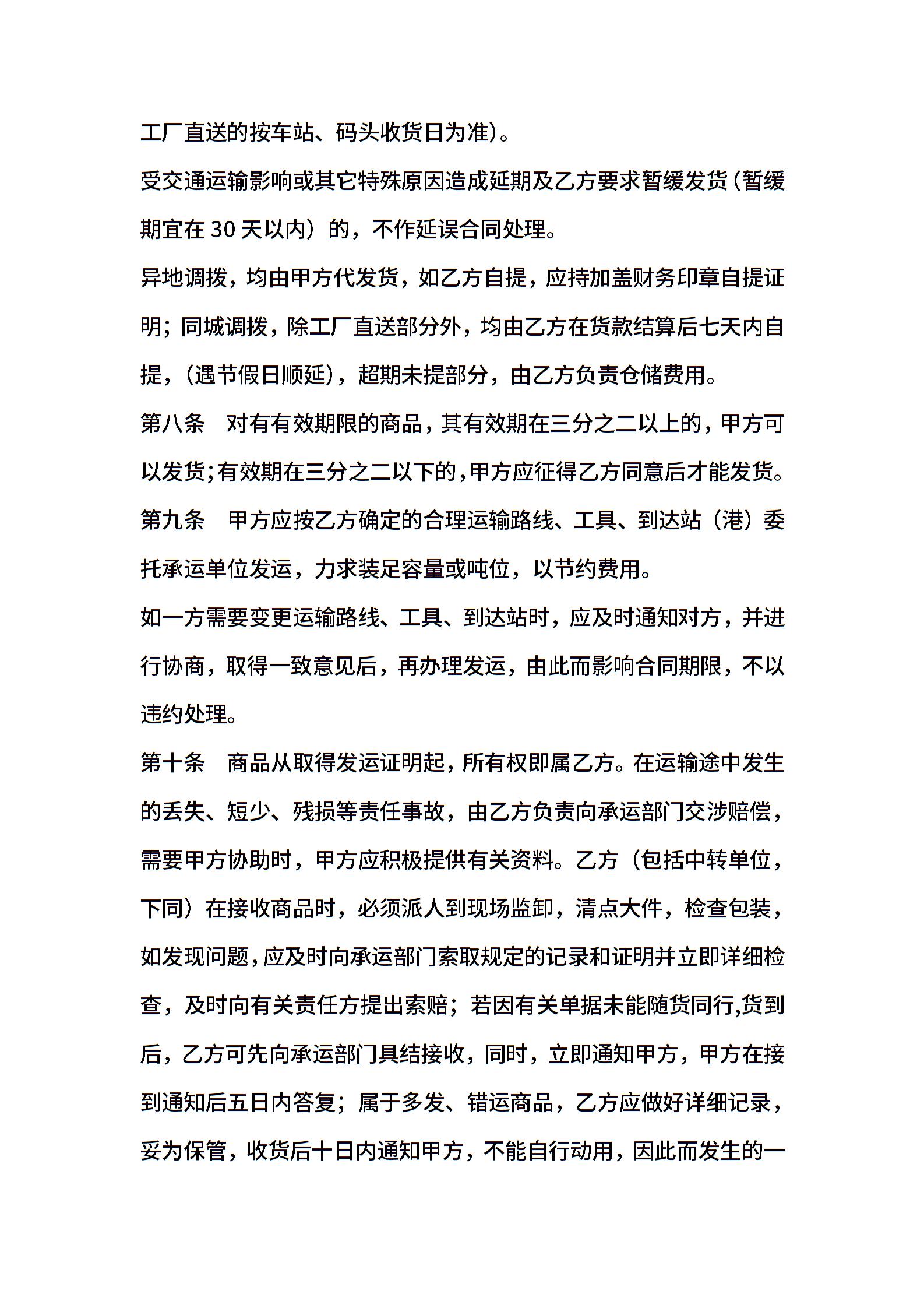 工厂直送的按车站、码头收货日为准）。

受交通运输影响或其它特殊原因造成延期及乙方要求暂缓发货（暂缓期宜在 30 天以内）的，不作延误合同处理。

异地调拨，均由甲方代发货，如乙方自提，应持加盖财务印章自提证明；同城调拨，除工厂直送部分外，均由乙方在货款结算后七天内自提，（遇节假日顺延），超期未提部分，由乙方负责仓储费用。

第八条　对有有效期限的商品，其有效期在三分之二以上的，甲方可以发货；有效期在三分之二以下的，甲方应征得乙方同意后才能发货。

第九条　甲方应按乙方确定的合理运输路线、工具、到达站（港）委托承运单位发运，力求装足容量或吨位，以节约费用。

如一方需要变更运输路线、工具、到达站时，应及时通知对方，并进行协商，取得一致意见后，再办理发运，由此而影响合同期限，不以违约处理。

第十条　商品从取得发运证明起，所有权即属乙方。在运输途中发生的丢失、短少、残损等责任事故，由乙方负责向承运部门交涉赔偿，需要甲方协助时，甲方应积极提供有关资料。乙方（包括中转单位，下同）在接收商品时，必须派人到现场监卸，清点大件，检查包装，如发现问题，应及时向承运部门索取规定的记录和证明并立即详细检查，及时向有关责任方提出索赔；若因有关单据未能随货同行,货到后，乙方可先向承运部门具结接收，同时，立即通知甲方，甲方在接到通知后五日内答复；属于多发、错运商品，乙方应做好详细记录，妥为保管，收货后十日内通知甲方，不能自行动用，因此而发生的一